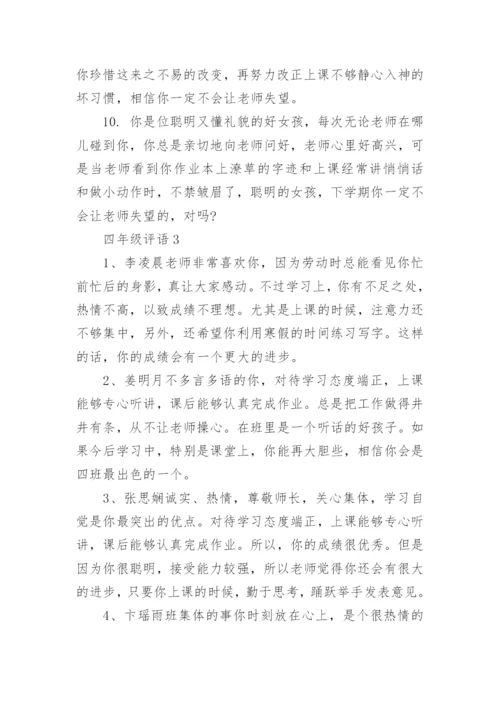 你珍惜这来之不易的改变，再努力改正上课不够静心入神的坏习惯，相信你一定不会让老师失望。

10. 你是位聪明又懂礼貌的好女孩，每次无论老师在哪儿碰到你，你总是亲切地向老师问好，老师心里好高兴，可是当老师看到你作业本上潦草的字迹和上课经常讲悄悄话和做小动作时，不禁皱眉了，聪明的女孩，下学期你一定不会让老师失望的，对吗?

四年级评语 3

1、李凌晨老师非常喜欢你，因为劳动时总能看见你忙前忙后的身影，真让大家感动。不过学习上，你有不足之处，热情不高，以致成绩不理想。尤其是上课的时候，注意力还不够集中，另外，还希望你利用寒假的时间练习写字。这样的话，你的成绩会有一个更大的进步。

2、姜明月不多言多语的你，对待学习态度端正，上课能够专心听讲，课后能够认真完成作业。总是把工作做得井井有条，从不让老师操心。在班里是一个听话的好孩子。如果今后学习中，特别是课堂上，你能再大胆些，相信你会是四班最出色的一个。

3、张思娴诚实、热情，尊敬师长，关心集体，学习自觉是你最突出的优点。对待学习态度端正，上课能够专心听讲，课后能够认真完成作业。所以，你的成绩很优秀。但是因为你很聪明，接受能力较强，所以老师觉得你还会有很大的进步，只要你上课的时候，勤于思考，踊跃举手发表意见。

4、卞瑶雨班集体的事你时刻放在心上，是个很热情的